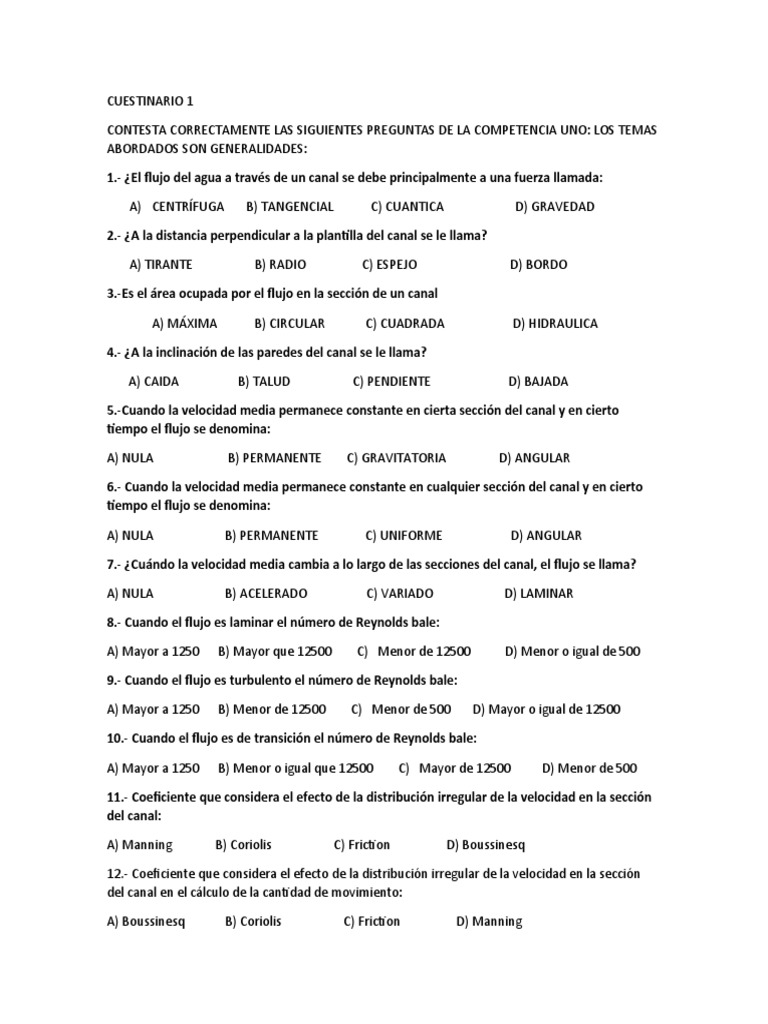 CUESTINARIO 1

CONTESTA CORRECTAMENTE LAS SIGUIENTES PREGUNTAS DE LA COMPETENCIA UNO: LOS TEMAS ABORDADOS SON GENERALIDADES:

1.- ¿El flujo del agua a través de un canal se debe principalmente a una fuerza llamada:

A) CENTRÍFUGA B) TANGENCIAL C) CUANTICA D) GRAVEDAD

2.- ¿A la distancia perpendicular a la plantilla del canal se le llama?

A) TIRANTE B) RADIO C) ESPEJO D) BORDO

3.-Es el área ocupada por el flujo en la sección de un canal

A) MÁXIMA B) CIRCULAR C) CUADRADA D) HIDRAULICA

4.- ¿A la inclinación de las paredes del canal se le llama?

A) CAIDA B) TALUD C) PENDIENTE D) BAJADA

5.-Cuando la velocidad media permanece constante en cierta sección del canal y en cierto tiempo el flujo se denomina:

A) NULA B) PERMANENTE C) GRAVITATORIA D) ANGULAR

6.- Cuando la velocidad media permanece constante en cualquier sección del canal y en cierto tiempo el flujo se denomina:

A) NULA B) PERMANENTE C) UNIFORME D) ANGULAR

7.- ¿Cuándo la velocidad media cambia a lo largo de las secciones del canal, el flujo se llama?

A) NULA B) ACELERADO C) VARIADO D) LAMINAR

8.- Cuando el flujo es laminar el número de Reynolds bale:

A) Mayor a 1250 B) Mayor que 12500 C) Menor de 12500 D) Menor o igual de 500

9.- Cuando el flujo es turbulento el número de Reynolds bale:

A) Mayor a 1250 B) Menor de 12500 C) Menor de 500 D) Mayor o igual de 12500

10.- Cuando el flujo es de transición el número de Reynolds bale:

A) Mayor a 1250 B) Menor o igual que 12500 C) Mayor de 12500 D) Menor de 500

11.- Coeficiente que considera el efecto de la distribución irregular de la velocidad en la sección del canal:

A) Manning B) Coriolis C) Friction D) Boussinesq

12.- Coeficiente que considera el efecto de la distribución irregular de la velocidad en la sección del canal en el cálculo de la cantidad de movimiento:

A) Boussinesq B) Coriolis C) Friction D) Manning